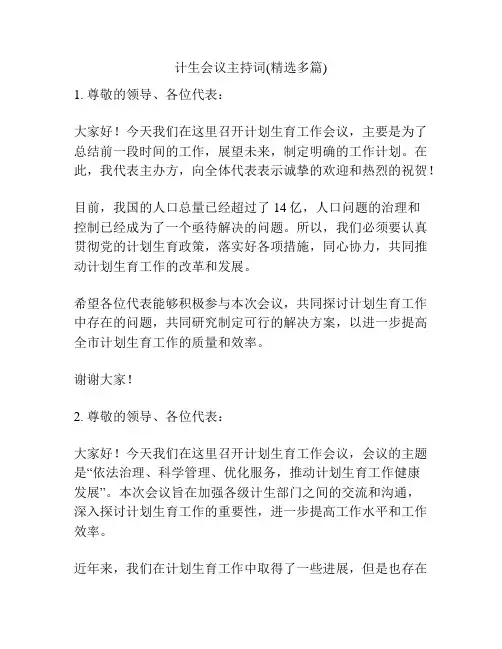 计生会议主持词(精选多篇)

1. 尊敬的领导、各位代表：

大家好！今天我们在这里召开计划生育工作会议，主要是为了总结前一段时间的工作，展望未来，制定明确的工作计划。在此，我代表主办方，向全体代表表示诚挚的欢迎和热烈的祝贺！

目前，我国的人口总量已经超过了 14 亿，人口问题的治理和控制已经成为了一个亟待解决的问题。所以，我们必须要认真贯彻党的计划生育政策，落实好各项措施，同心协力，共同推动计划生育工作的改革和发展。

希望各位代表能够积极参与本次会议，共同探讨计划生育工作中存在的问题，共同研究制定可行的解决方案，以进一步提高全市计划生育工作的质量和效率。

谢谢大家！

2. 尊敬的领导、各位代表：

大家好！今天我们在这里召开计划生育工作会议，会议的主题是“依法治理、科学管理、优化服务，推动计划生育工作健康发展”。本次会议旨在加强各级计生部门之间的交流和沟通，深入探讨计划生育工作的重要性，进一步提高工作水平和工作效率。

近年来，我们在计划生育工作中取得了一些进展，但是也存在